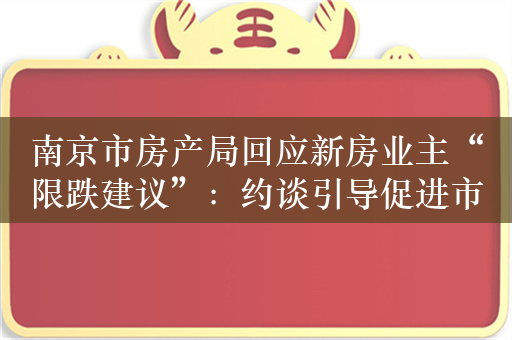 王

南京市房产局回应新房业主“限跌建议”：约谈引导促进市